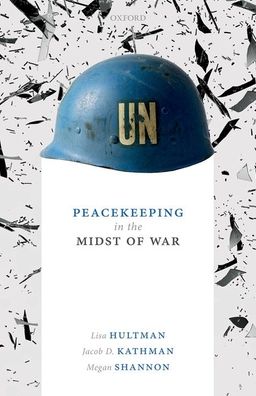 OXFORD

UN

PEACEKEEPING
in the
MIDST OF WAR

Lisa HULTMAN
Jacob D. KATHMAN
Megan SHANNON